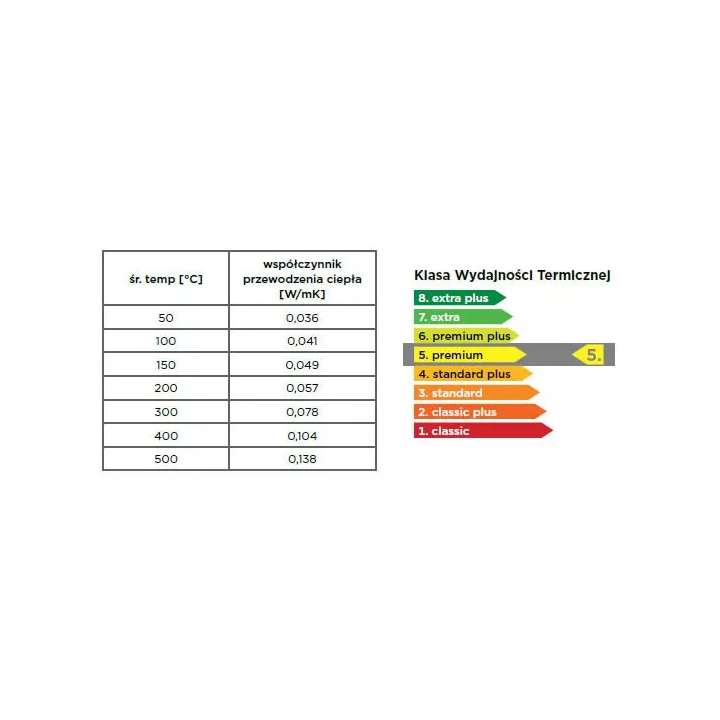 | śr. temp [°C] | współczynnik przewodzenia ciepła [W/mK] |
|---|---|
| 50 | 0,036 |
| 100 | 0,041 |
| 150 | 0,049 |
| 200 | 0,057 |
| 300 | 0,078 |
| 400 | 0,104 |
| 500 | 0,138 |

Klasa Wydajności Termicznej

8. extra plus
7. extra
6. premium plus
5. premium
5.
4. standard plus
3. standard
2. classic plus
1. classic